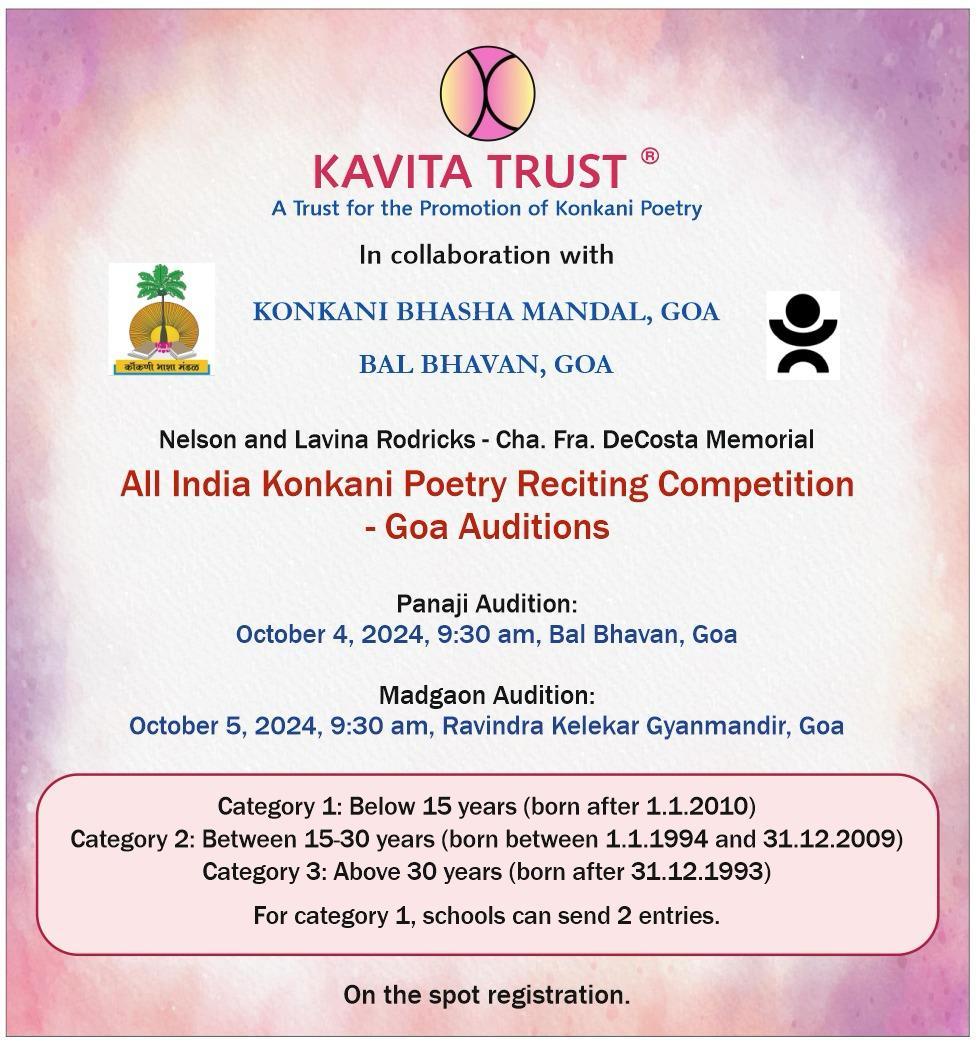 KAVITA TRUST ®
A Trust for the Promotion of Konkani Poetry

In collaboration with

कोंकणी भाशा मंडळ

KONKANI BHASHA MANDAL, GOA

BAL BHAVAN, GOA

Nelson and Lavina Rodricks - Cha. Fra. DeCosta Memorial

All India Konkani Poetry Reciting Competition - Goa Auditions

Panaji Audition:
October 4, 2024, 9:30 am, Bal Bhavan, Goa

Madgaon Audition:
October 5, 2024, 9:30 am, Ravindra Kelekar Gyanmandir, Goa

Category 1: Below 15 years (born after 1.1.2010)
Category 2: Between 15-30 years (born between 1.1.1994 and 31.12.2009)
Category 3: Above 30 years (born after 31.12.1993)

For category 1, schools can send 2 entries.

On the spot registration.